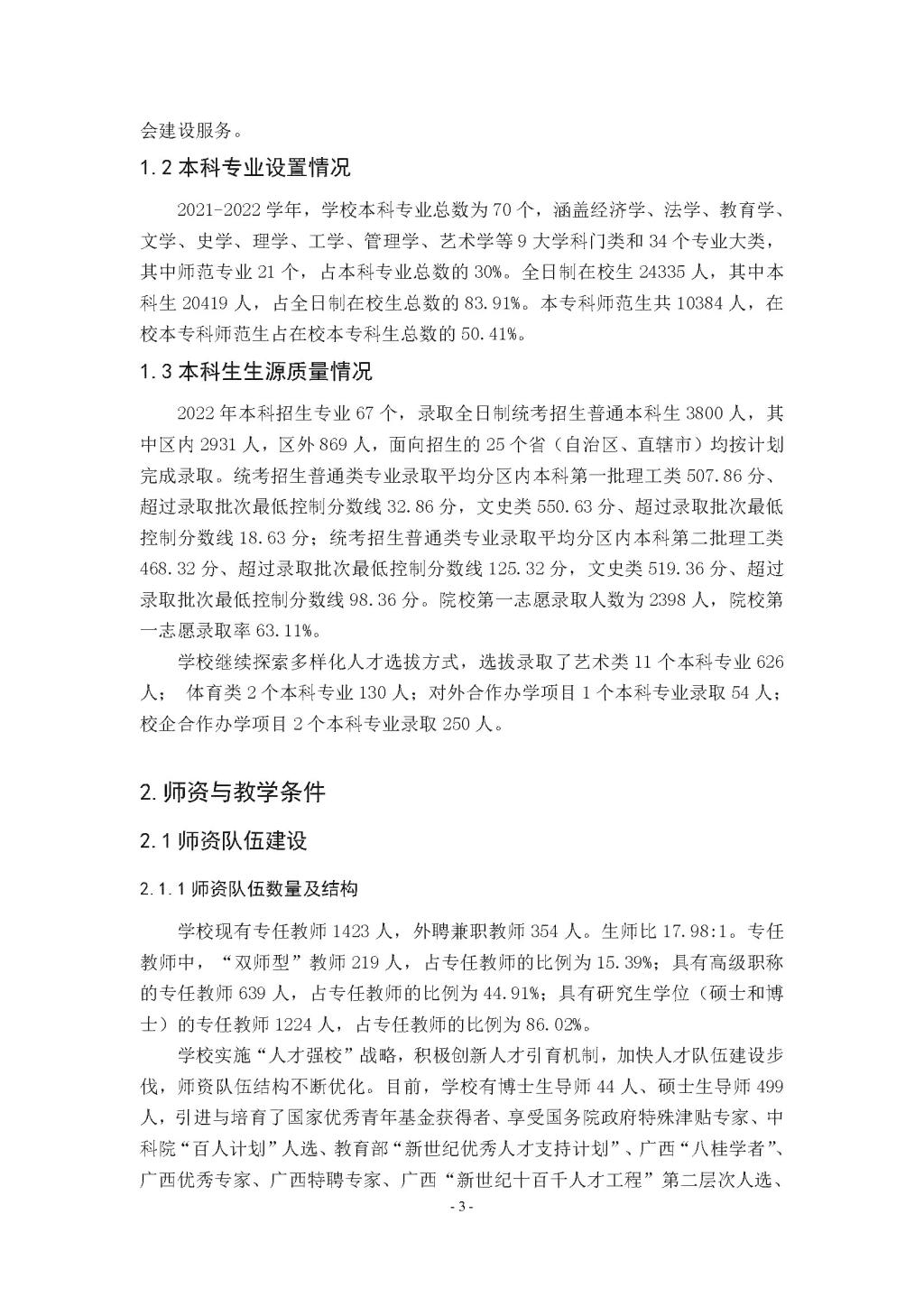 会建设服务。

1.2 本科专业设置情况

2021-2022 学年，学校本科专业总数为 70 个，涵盖经济学、法学、教育学、文学、史学、理学、工学、管理学、艺术学等 9 大学科门类和 34 个专业大类，其中师范专业 21 个，占本科专业总数的 30%。全日制在校生 24335 人，其中本科生 20419 人，占全日制在校生总数的 83.91%。本专科师范生共 10384 人，在校本专科师范生占在校本专科生总数的 50.41%。

1.3 本科生生源质量情况

2022 年本科招生专业 67 个，录取全日制统考招生普通本科生 3800 人，其中区内 2931 人，区外 869 人，面向招生的 25 个省（自治区、直辖市）均按计划完成录取。统考招生普通类专业录取平均分区内本科第一批理工类 507.86 分、超过录取批次最低控制分数线 32.86 分，文史类 550.63 分、超过录取批次最低控制分数线 18.63 分；统考招生普通类专业录取平均分区内本科第二批理工类 468.32 分、超过录取批次最低控制分数线 125.32 分，文史类 519.36 分、超过录取批次最低控制分数线 98.36 分。院校第一志愿录取人数为 2398 人，院校第一志愿录取率 63.11%。

学校继续探索多样化人才选拔方式，选拔录取了艺术类 11 个本科专业 626 人； 体育类 2 个本科专业 130 人；对外合作办学项目 1 个本科专业录取 54 人；校企合作办学项目 2 个本科专业录取 250 人。

2. 师资与教学条件

2.1 师资队伍建设

2.1.1 师资队伍数量及结构

学校现有专任教师 1423 人，外聘兼职教师 354 人。生师比 17.98:1。专任教师中，“双师型”教师 219 人，占专任教师的比例为 15.39%；具有高级职称的专任教师 639 人，占专任教师的比例为 44.91%；具有研究生学位（硕士和博士）的专任教师 1224 人，占专任教师的比例为 86.02%。

学校实施“人才强校”战略，积极创新人才引育机制，加快人才队伍建设步伐，师资队伍结构不断优化。目前，学校有博士生导师 44 人、硕士生导师 499 人，引进与培育了国家优秀青年基金获得者、享受国务院政府特殊津贴专家、中科院“百人计划”人选、教育部“新世纪优秀人才支持计划”、广西“八桂学者”、广西优秀专家、广西特聘专家、广西“新世纪十百千人才工程”第二层次人选、

- 3 -